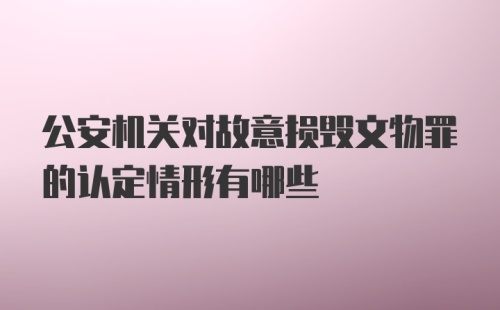 公安机关对故意损毁文物罪的认定情形有哪些